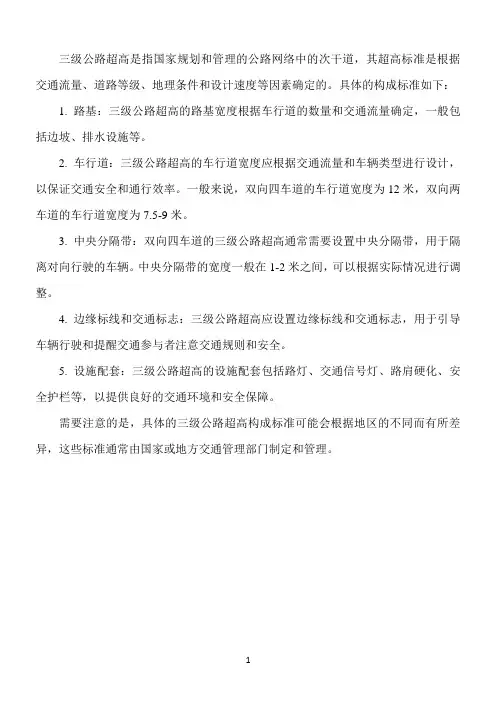 三级公路超高是指国家规划和管理的公路网络中的次干道，其超高标准是根据交通流量、道路等级、地理条件和设计速度等因素确定的。具体的构成标准如下：

1. 路基：三级公路超高的路基宽度根据车行道的数量和交通流量确定，一般包括边坡、排水设施等。

2. 车行道：三级公路超高的车行道宽度应根据交通流量和车辆类型进行设计，以保证交通安全和通行效率。一般来说，双向四车道的车行道宽度为 12 米，双向两车道的车行道宽度为 7.5-9 米。

3. 中央分隔带：双向四车道的三级公路超高通常需要设置中央分隔带，用于隔离对向行驶的车辆。中央分隔带的宽度一般在 1-2 米之间，可以根据实际情况进行调整。

4. 边缘标线和交通标志：三级公路超高应设置边缘标线和交通标志，用于引导车辆行驶和提醒交通参与者注意交通规则和安全。

5. 设施配套：三级公路超高的设施配套包括路灯、交通信号灯、路肩硬化、安全护栏等，以提供良好的交通环境和安全保障。

需要注意的是，具体的三级公路超高构成标准可能会根据地区的不同而有所差异，这些标准通常由国家或地方交通管理部门制定和管理。

1